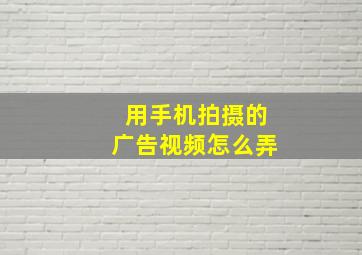 用手机拍摄的
广告视频怎么弄